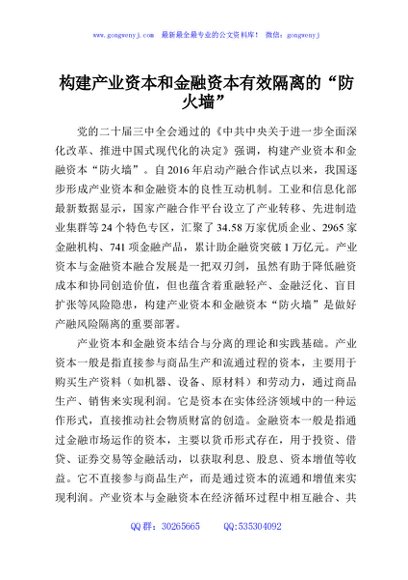 www.gongwenyj.com 最新最全最专业的公文资料库！ 微信：gongwenyj

构建产业资本和金融资本有效隔离的“防火墙”

党的二十届三中全会通过的《中共中央关于进一步全面深化改革、推进中国式现代化的决定》强调，构建产业资本和金融资本“防火墙”。自2016年启动产融合作试点以来，我国逐步形成产业资本和金融资本的良性互动机制。工业和信息化部最新数据显示，国家产融合作平台设立了产业转移、先进制造业集群等24个特色专区，汇聚了34.58万家优质企业、2965家金融机构、741项金融产品，累计助企融资突破1万亿元。产业资本与金融资本融合发展是一把双刃剑，虽然有助于降低融资成本和协同创造价值，但也蕴含着重融轻产、金融泛化、盲目扩张等风险隐患，构建产业资本和金融资本“防火墙”是做好产融风险隔离的重要部署。

产业资本和金融资本结合与分离的理论和实践基础。产业资本一般是指直接参与商品生产和流通过程的资本，主要用于购买生产资料（如机器、设备、原材料）和劳动力，通过商品生产、销售来实现利润。它是资本在实体经济领域中的一种运作形式，直接推动社会物质财富的创造。金融资本一般是指通过金融市场运作的资本，主要以货币形式存在，用于投资、借贷、证券交易等金融活动，以获取利息、股息、资本增值等收益。它不直接参与商品生产，而是通过资本的流通和增值来实现利润。产业资本与金融资本在经济循环过程中相互融合、共

QQ群：30265665 QQ:535304092